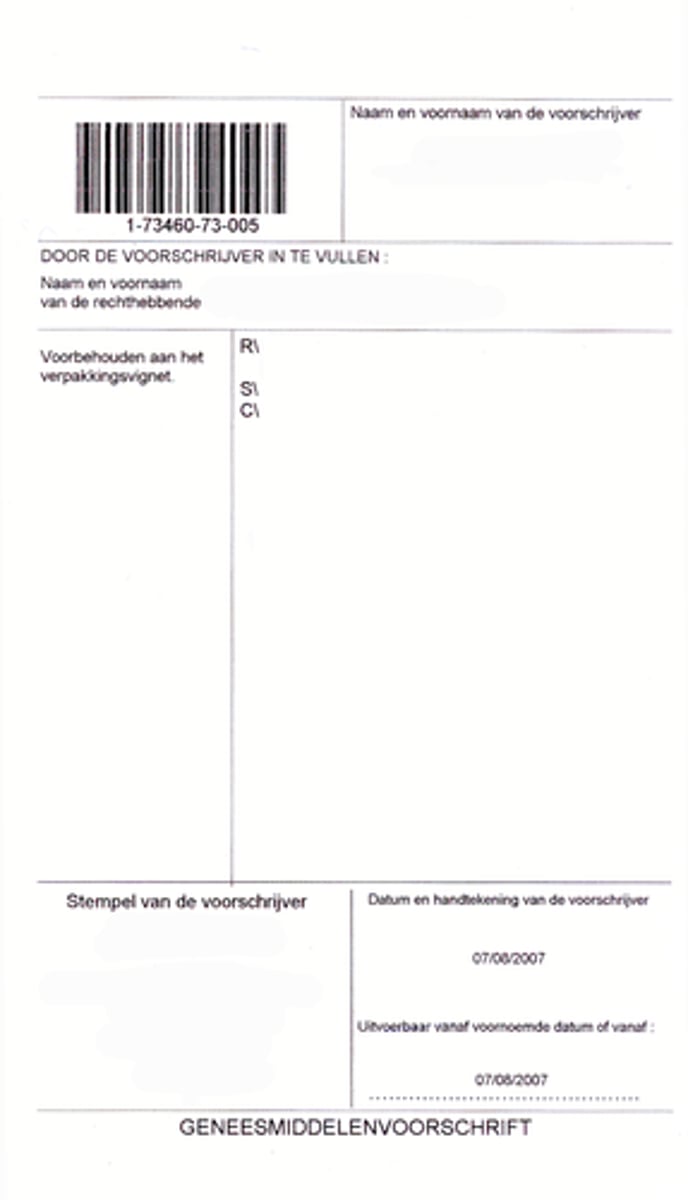 1-73460-73-005

Naam en voornaam van de voorschrijver

DOOR DE VOORSCHRIJVER IN TE VULLEN :

Naam en voornaam van de rechthebbende

Voorbehouden aan het verpakkingsvignet.

R\

S\
C\

Stempel van de voorschrijver

Datum en handtekening van de voorschrijver

07/08/2007

Uitvoerbaar vanaf voornoemde datum of vanaf :

07/08/2007

GENEESMIDDELENVOORSCHRIFT